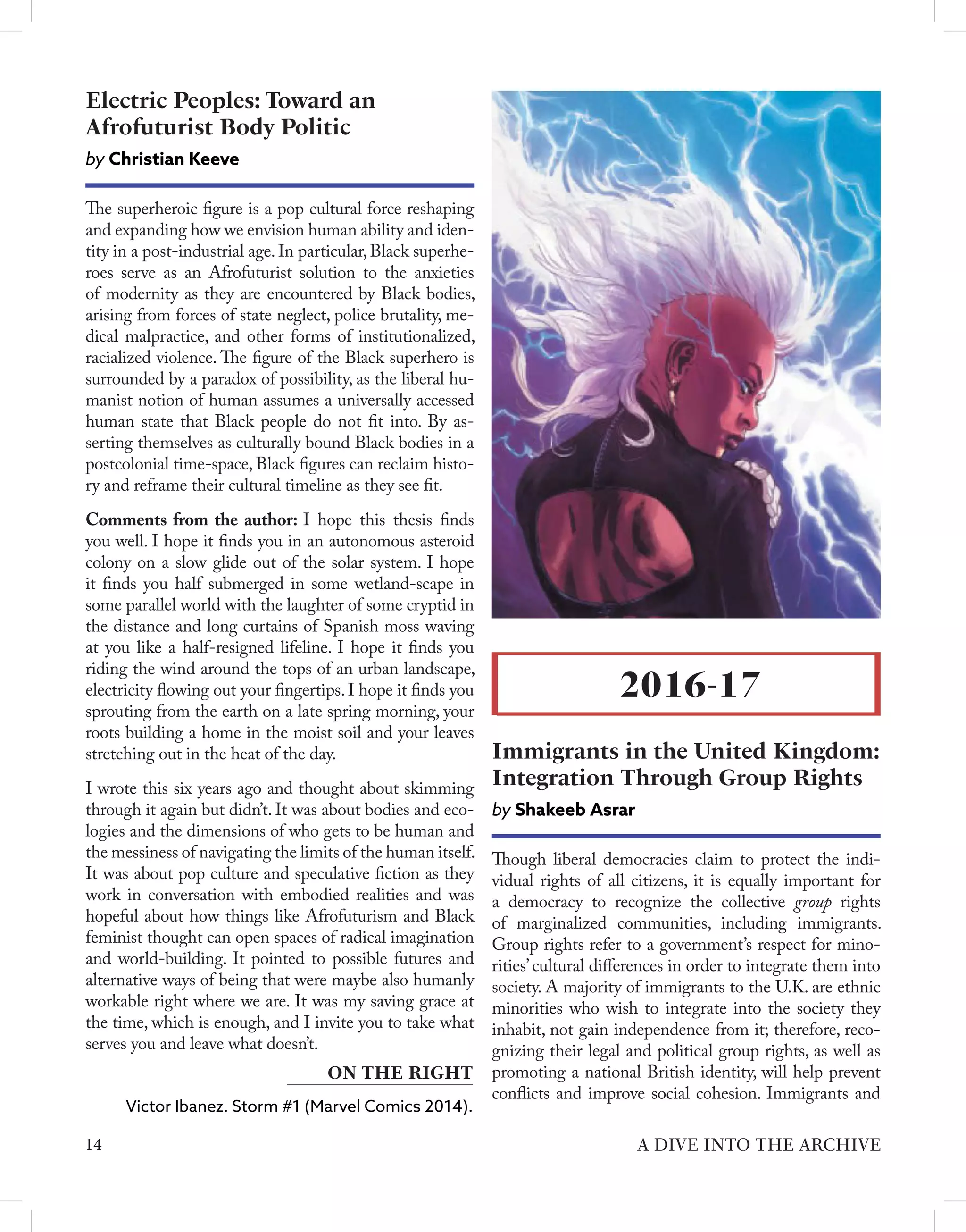 Electric Peoples: Toward an Afrofuturist Body Politic

by Christian Keeve

The superheroic figure is a pop cultural force reshaping and expanding how we envision human ability and identity in a post-industrial age. In particular, Black superheroes serve as an Afrofuturist solution to the anxieties of modernity as they are encountered by Black bodies, arising from forces of state neglect, police brutality, medical malpractice, and other forms of institutionalized, racialized violence. The figure of the Black superhero is surrounded by a paradox of possibility, as the liberal humanist notion of human assumes a universally accessed human state that Black people do not fit into. By asserting themselves as culturally bound Black bodies in a postcolonial time-space, Black figures can reclaim history and reframe their cultural timeline as they see fit.

Comments from the author: I hope this thesis finds you well. I hope it finds you in an autonomous asteroid colony on a slow glide out of the solar system. I hope it finds you half submerged in some wetland-scape in some parallel world with the laughter of some cryptid in the distance and long curtains of Spanish moss waving at you like a half-resigned lifeline. I hope it finds you riding the wind around the tops of an urban landscape, electricity flowing out your fingertips. I hope it finds you sprouting from the earth on a late spring morning, your roots building a home in the moist soil and your leaves stretching out in the heat of the day.

I wrote this six years ago and thought about skimming through it again but didn't. It was about bodies and ecologies and the dimensions of who gets to be human and the messiness of navigating the limits of the human itself. It was about pop culture and speculative fiction as they work in conversation with embodied realities and was hopeful about how things like Afrofuturism and Black feminist thought can open spaces of radical imagination and world-building. It pointed to possible futures and alternative ways of being that were maybe also humanly workable right where we are. It was my saving grace at the time, which is enough, and I invite you to take what serves you and leave what doesn't.

ON THE RIGHT

Victor Ibanez. Storm #1 (Marvel Comics 2014).

2016-17

Immigrants in the United Kingdom: Integration Through Group Rights

by Shakeeb Asrar

Though liberal democracies claim to protect the individual rights of all citizens, it is equally important for a democracy to recognize the collective group rights of marginalized communities, including immigrants. Group rights refer to a government's respect for minorities' cultural differences in order to integrate them into society. A majority of immigrants to the U.K. are ethnic minorities who wish to integrate into the society they inhabit, not gain independence from it; therefore, recognizing their legal and political group rights, as well as promoting a national British identity, will help prevent conflicts and improve social cohesion. Immigrants and

14

A DIVE INTO THE ARCHIVE